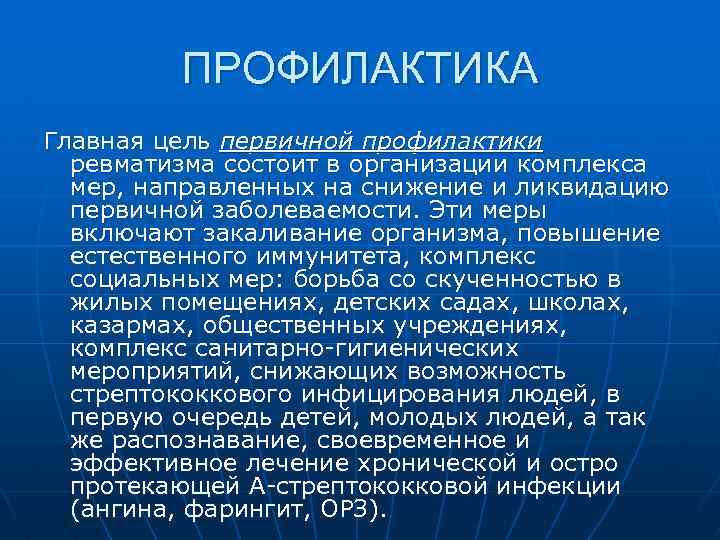 ПРОФИЛАКТИКА

Главная цель первичной профилактики ревматизма состоит в организации комплекса мер, направленных на снижение и ликвидацию первичной заболеваемости. Эти меры включают закаливание организма, повышение естественного иммунитета, комплекс социальных мер: борьба со скученностью в жилых помещениях, детских садах, школах, казармах, общественных учреждениях, комплекс санитарно-гигиенических мероприятий, снижающих возможность стрептококкового инфицирования людей, в первую очередь детей, молодых людей, а так же распознавание, своевременное и эффективное лечение хронической и остро протекающей А-стрептококковой инфекции (ангина, фарингит, ОРЗ).